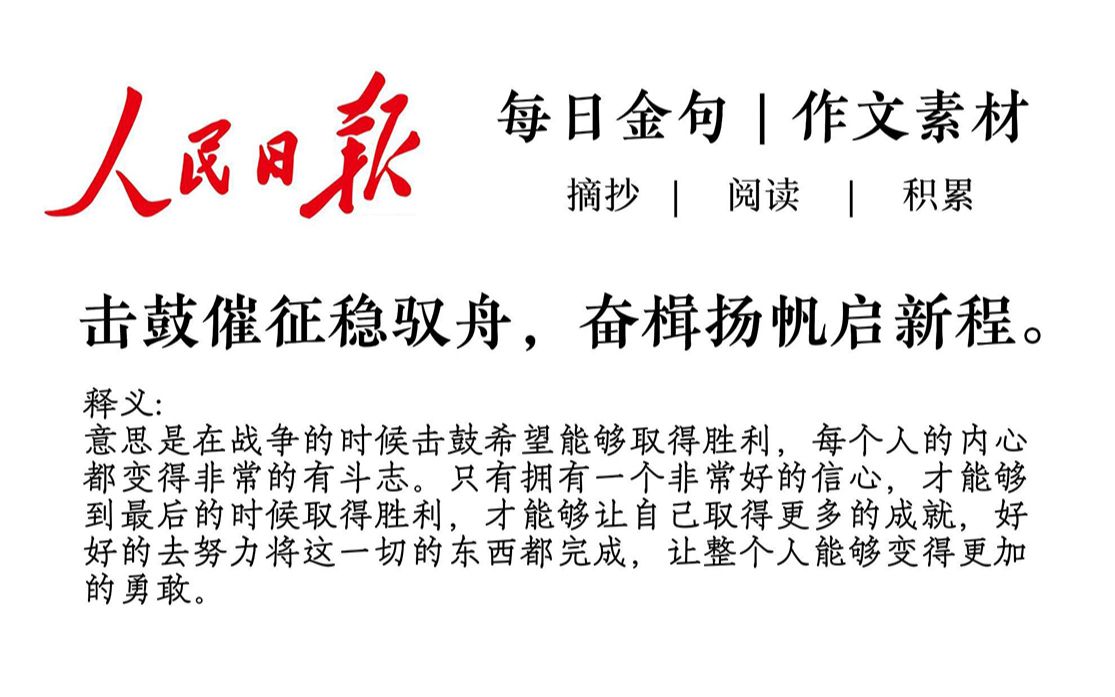 人民日报

每日金句 | 作文素材

摘抄 | 阅读 | 积累

击鼓催征稳驭舟，奋楫扬帆启新程。

释义:
意思是在战争的时候击鼓希望能够取得胜利，每个人的内心都变得非常的有斗志。只有拥有一个非常好的信心，才能够到最后的时候取得胜利，才能够让自己取得更多的成就，好好的去努力将这一切的东西都完成，让整个人能够变得更加的勇敢。